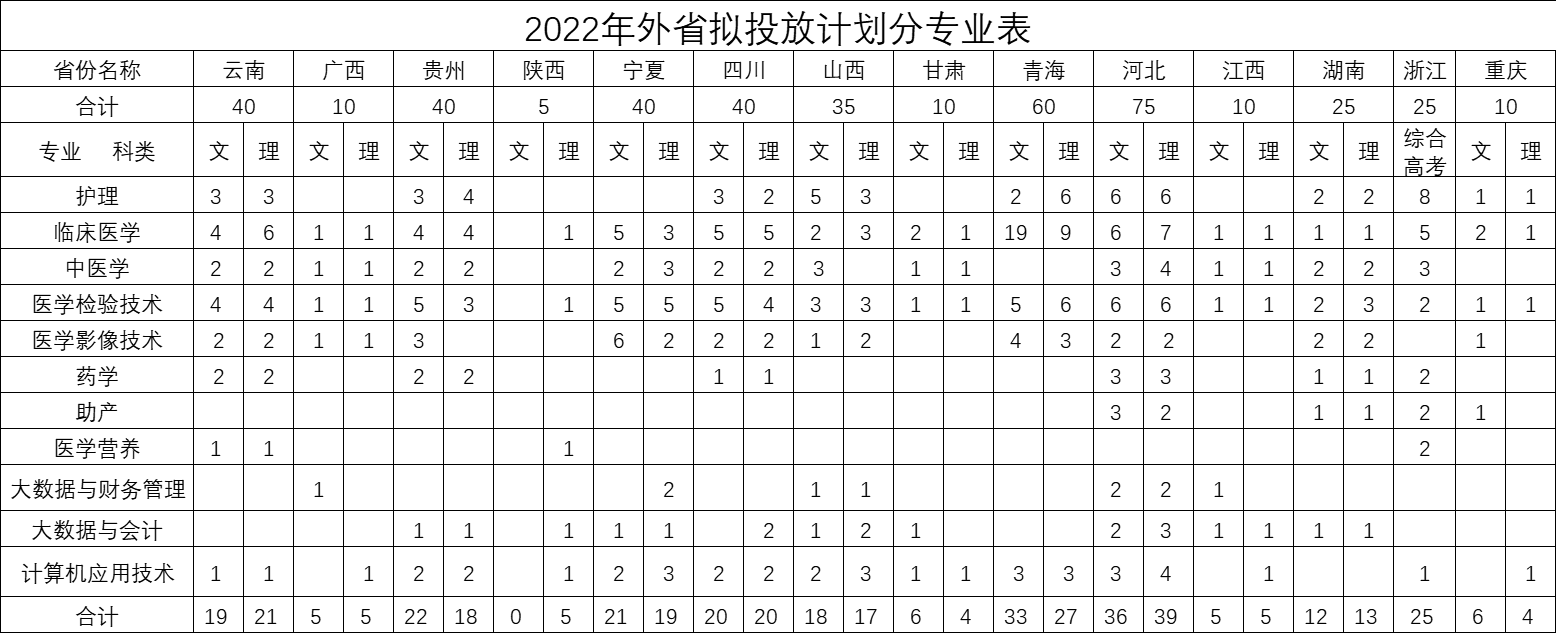 2022年外省拟投放计划分专业表

| 省份名称 | 云南 | | 广西 | | 贵州 | | 陕西 | | 宁夏 | | 四川 | | 山西 | | 甘肃 | | 青海 | | 河北 | | 江西 | | 湖南 | | 浙江 | 重庆 | |
|---|---|---|---|---|---|---|---|---|---|---|---|---|---|---|---|---|---|---|---|---|---|---|---|---|---|---|---|
| 合计 | 40 | | 10 | | 40 | | 5 | | 40 | | 40 | | 35 | | 10 | | 60 | | 75 | | 10 | | 25 | | 25 | 10 | |
| 专业 科类 | 文 | 理 | 文 | 理 | 文 | 理 | 文 | 理 | 文 | 理 | 文 | 理 | 文 | 理 | 文 | 理 | 文 | 理 | 文 | 理 | 文 | 理 | 文 | 理 | 综合高考 | 文 | 理 |
| 护理 | 3 | 3 | | | 3 | 4 | | | | | 3 | 2 | 5 | 3 | | | 2 | 6 | 6 | 6 | | | 2 | 2 | 8 | 1 | 1 |
| 临床医学 | 4 | 6 | 1 | 1 | 4 | 4 | | 1 | 5 | 3 | 5 | 5 | 2 | 3 | 2 | 1 | 19 | 9 | 6 | 7 | 1 | 1 | 1 | 1 | 5 | 2 | 1 |
| 中医学 | 2 | 2 | 1 | 1 | 2 | 2 | | | 2 | 3 | 2 | 2 | 3 | | 1 | 1 | | | 3 | 4 | 1 | 1 | 2 | 2 | 3 | | |
| 医学检验技术 | 4 | 4 | 1 | 1 | 5 | 3 | | 1 | 5 | 5 | 5 | 4 | 3 | 3 | 1 | 1 | 5 | 6 | 6 | 6 | 1 | 1 | 2 | 3 | 2 | 1 | 1 |
| 医学影像技术 | 2 | 2 | 1 | 1 | 3 | | | | 6 | 2 | 2 | 2 | 1 | 2 | | | 4 | 3 | 2 | 2 | | | 2 | 2 | | 1 | |
| 药学 | 2 | 2 | | | 2 | 2 | | | | | 1 | 1 | | | | | | | 3 | 3 | | | 1 | 1 | 2 | | |
| 助产 | | | | | | | | | | | | | | | | | | | 3 | 2 | | | 1 | 1 | 2 | 1 | |
| 医学营养 | 1 | 1 | | | | | | 1 | | | | | | | | | | | | | | | | | 2 | | |
| 大数据与财务管理 | | | 1 | | | | | | | 2 | | | 1 | 1 | | | | | 2 | 2 | 1 | | | | | | |
| 大数据与会计 | | | | | 1 | 1 | | 1 | 1 | 1 | | 2 | 1 | 2 | 1 | | | | 2 | 3 | 1 | 1 | 1 | 1 | | | |
| 计算机应用技术 | 1 | 1 | | 1 | 2 | 2 | | 1 | 2 | 3 | 2 | 2 | 2 | 3 | 1 | 1 | 3 | 3 | 3 | 4 | | 1 | | | 1 | | 1 |
| 合计 | 19 | 21 | 5 | 5 | 22 | 18 | 0 | 5 | 21 | 19 | 20 | 20 | 18 | 17 | 6 | 4 | 33 | 27 | 36 | 39 | 5 | 5 | 12 | 13 | 25 | 6 | 4 |